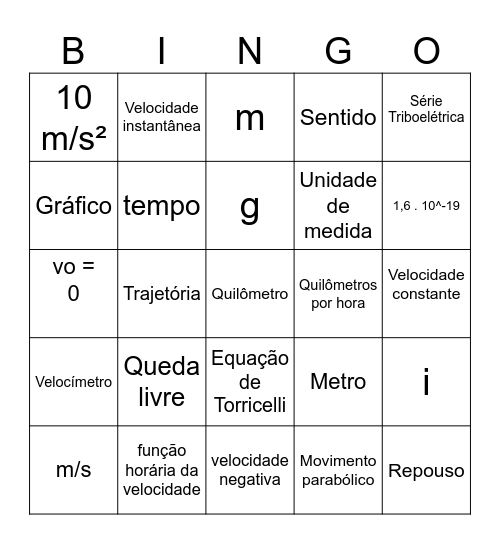 | B | I | N | G | O |
|---|---|---|---|---|
| 10 m/s² | Velocidade instantânea | m | Sentido | Série Triboelétrica |
| Gráfico | tempo | g | Unidade de medida | 1,6 . 10^-19 |
| vo = 0 | Trajetória | Quilômetro | Quilômetros por hora | Velocidade constante |
| Velocímetro | Queda livre | Equação de Torricelli | Metro | i |
| m/s | função horária da velocidade | velocidade negativa | Movimento parabólico | Repouso |